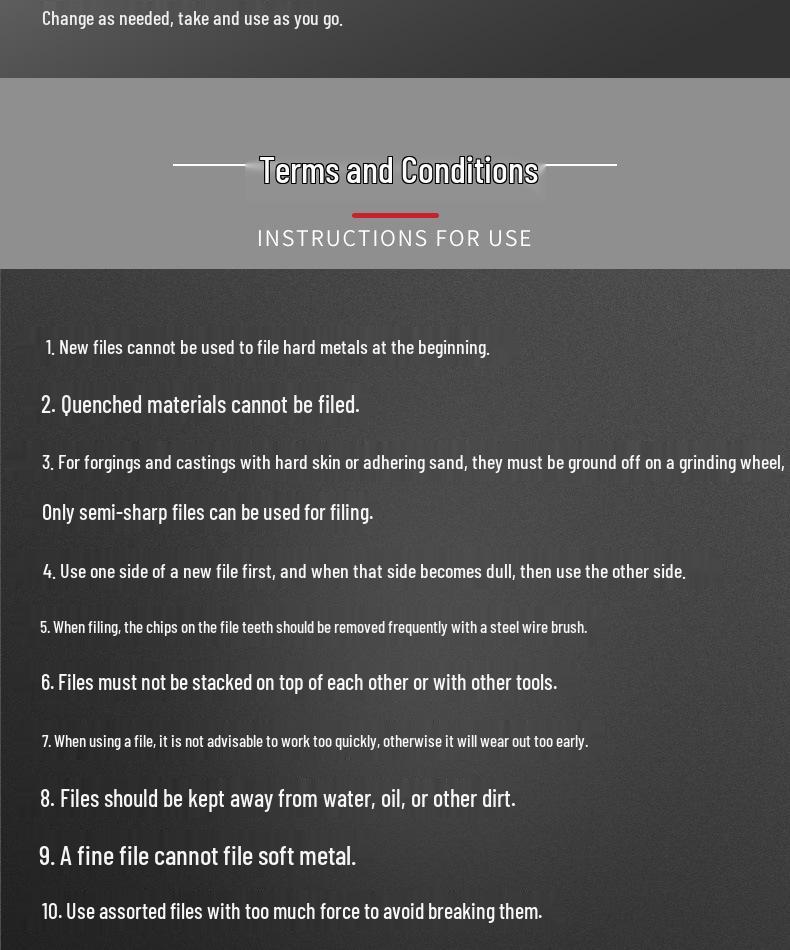 Change as needed, take and use as you go.

Terms and Conditions

INSTRUCTIONS FOR USE

1. New files cannot be used to file hard metals at the beginning.

2. Quenched materials cannot be filed.

3. For forgings and castings with hard skin or adhering sand, they must be ground off on a grinding wheel,

Only semi-sharp files can be used for filing.

4. Use one side of a new file first, and when that side becomes dull, then use the other side.

5. When filing, the chips on the file teeth should be removed frequently with a steel wire brush.

6. Files must not be stacked on top of each other or with other tools.

7. When using a file, it is not advisable to work too quickly, otherwise it will wear out too early.

8. Files should be kept away from water, oil, or other dirt.

9. A fine file cannot file soft metal.

10. Use assorted files with too much force to avoid breaking them.